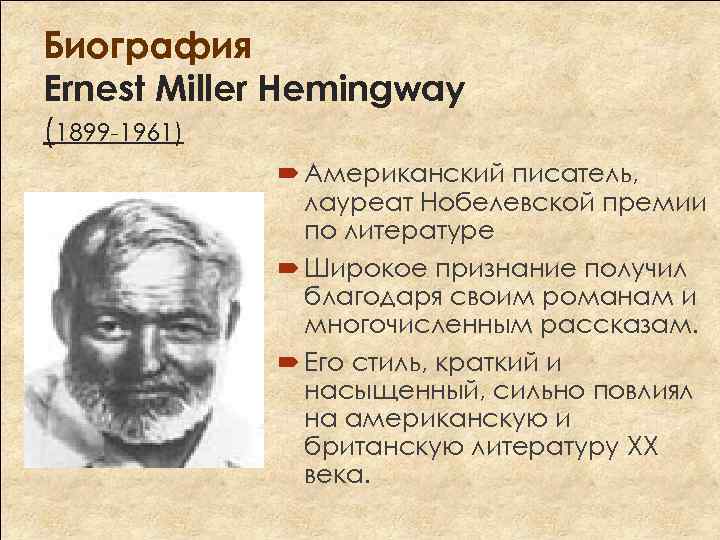 Биография
Ernest Miller Hemingway
(1899-1961)

Американский писатель, лауреат Нобелевской премии по литературе

Широкое признание получил благодаря своим романам и многочисленным рассказам.

Его стиль, краткий и насыщенный, сильно повлиял на американскую и британскую литературу XX века.